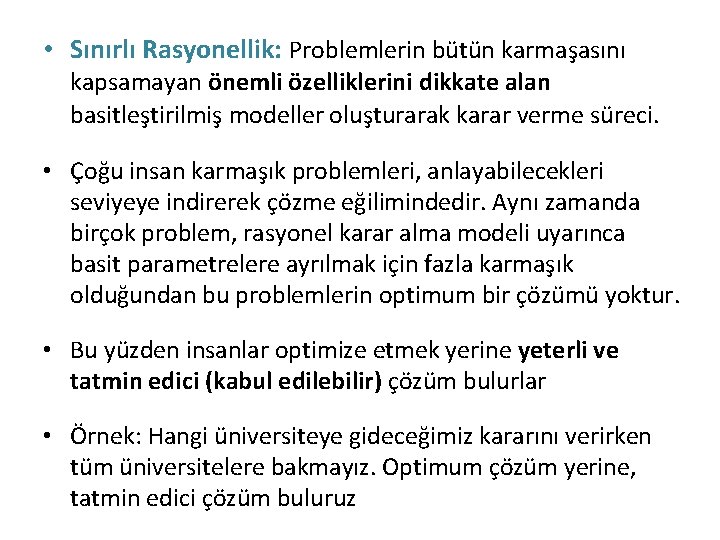 • Sınırlı Rasyonellik: Problemlerin bütün karmaşasını kapsamayan önemli özelliklerini dikkate alan basitleştirilmiş modeller oluşturarak karar verme süreci.

• Çoğu insan karmaşık problemleri, anlayabilecekleri seviyeye indirerek çözme eğilimindedir. Aynı zamanda birçok problem, rasyonel karar alma modeli uyarınca basit parametrelere ayrılmak için fazla karmaşık olduğundan bu problemlerin optimum bir çözümü yoktur.

• Bu yüzden insanlar optimize etmek yerine yeterli ve tatmin edici (kabul edilebilir) çözüm bulurlar

• Örnek: Hangi üniversiteye gideceğimiz kararını verirken tüm üniversitelere bakmayız. Optimum çözüm yerine, tatmin edici çözüm buluruz